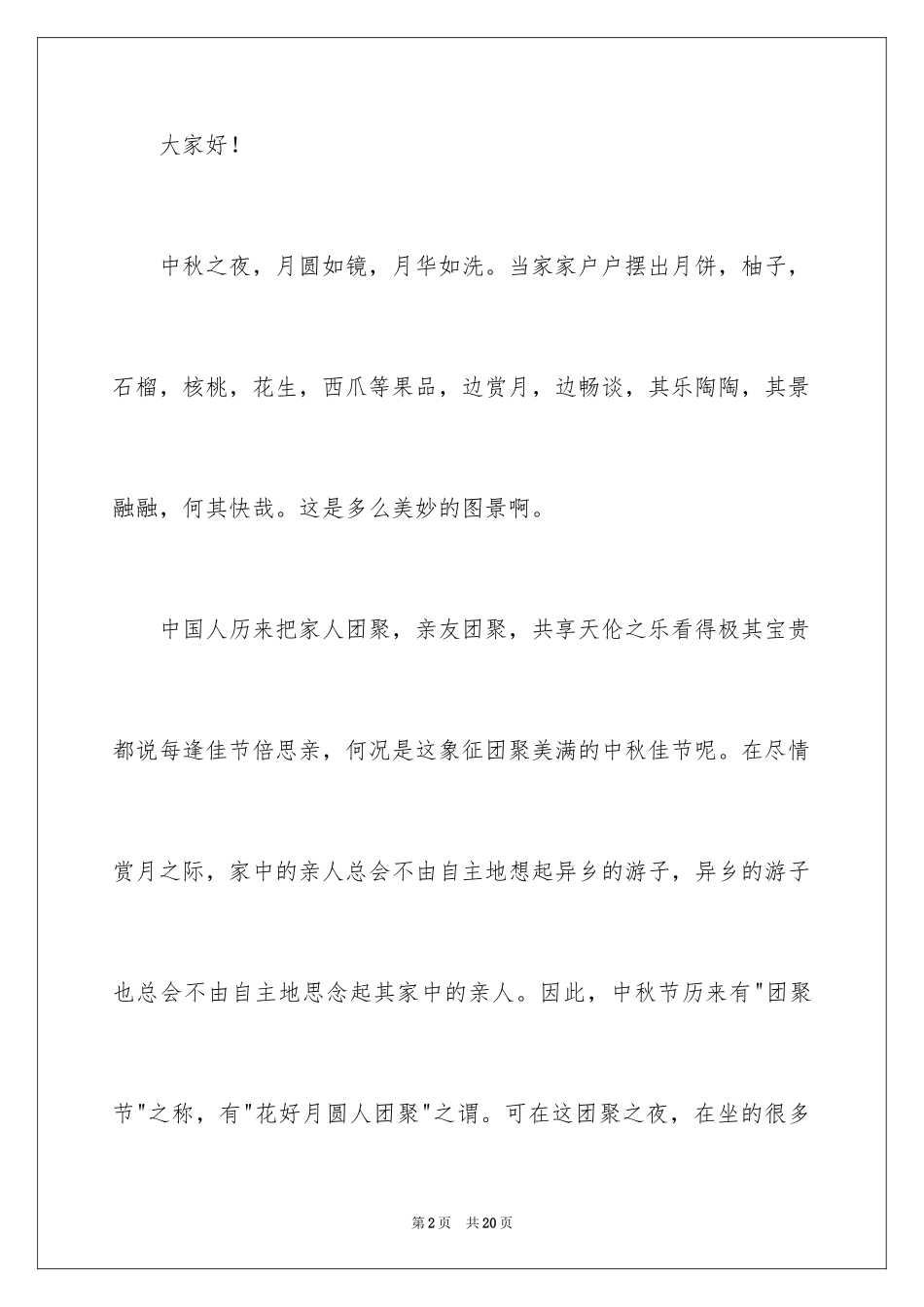 大家好！

中秋之夜，月圆如镜，月华如洗。当家家户户摆出月饼，柚子，石榴，核桃，花生，西瓜等果品，边赏月，边畅谈，其乐陶陶，其景融融，何其快哉。这是多么美妙的图景啊。

中国人历来把家人团聚，亲友团聚，共享天伦之乐看得极其宝贵都说每逢佳节倍思亲，何况是这象征团聚美满的中秋佳节呢。在尽情赏月之际，家中的亲人总会不由自主地想起异乡的游子，异乡的游子也总会不由自主地思念起其家中的亲人。因此，中秋节历来有"团聚节"之称，有"花好月圆人团聚"之谓。可在这团聚之夜，在坐的很多

第2页　共20页